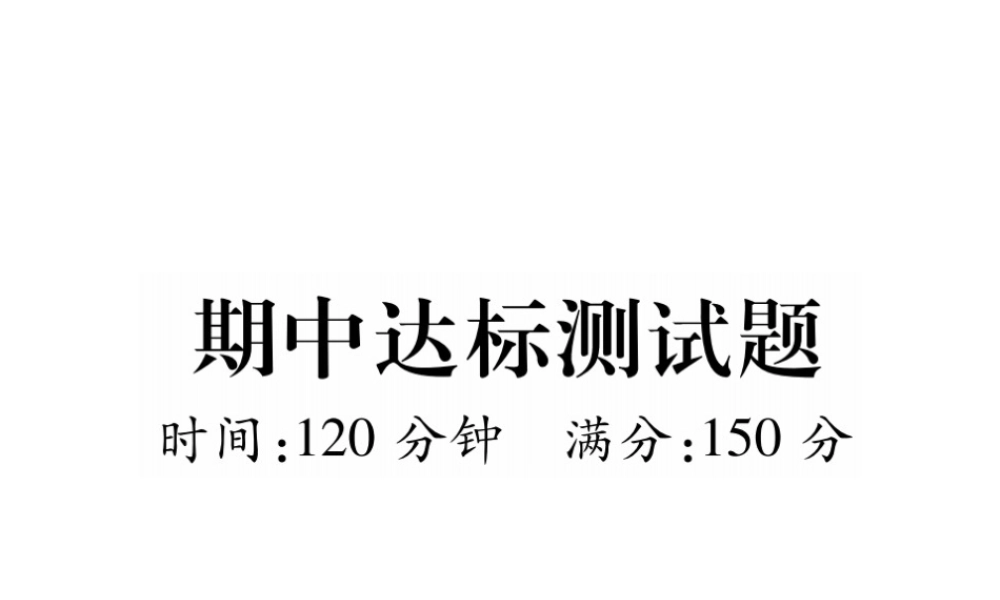 期中达标测试题

时间:120 分钟　满分:150 分